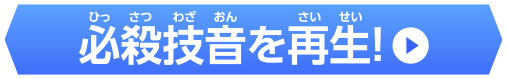 ひっ さつ わざ おん さい せい
必殺技音を再生!